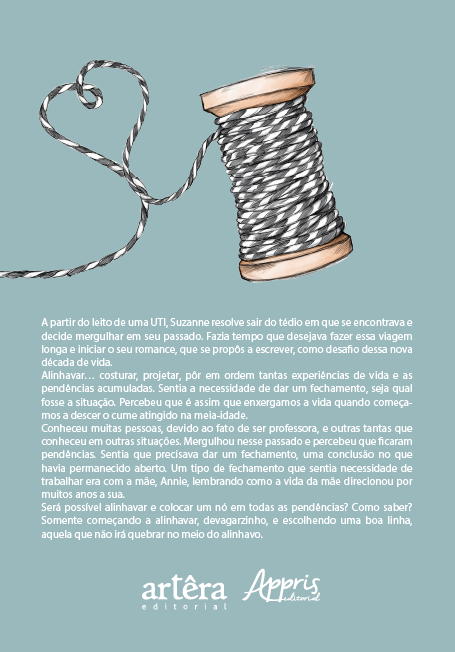 A partir do leito de uma UTI, Suzanne resolve sair do tédio em que se encontrava e decide mergulhar em seu passado. Fazia tempo que desejava fazer essa viagem longa e iniciar o seu romance, que se propôs a escrever, como desafio dessa nova década de vida.
Alinhavar… costurar, projetar, pôr em ordem tantas experiências de vida e as pendências acumuladas. Sentia a necessidade de dar um fechamento, seja qual fosse a situação. Percebeu que é assim que enxergamos a vida quando começamos a descer o cume atingido na meia-idade.
Conheceu muitas pessoas, devido ao fato de ser professora, e outras tantas que conheceu em outras situações. Mergulhou nesse passado e percebeu que ficaram pendências. Sentia que precisava dar um fechamento, uma conclusão no que havia permanecido aberto. Um tipo de fechamento que sentia necessidade de trabalhar era com a mãe, Annie, lembrando como a vida da mãe direcionou por muitos anos a sua.
Será possível alinhavar e colocar um nó em todas as pendências? Como saber? Somente começando a alinhavar, devagarzinho, e escolhendo uma boa linha, aquela que não irá quebrar no meio do alinhavo.

artêra editorial

Appris editorial